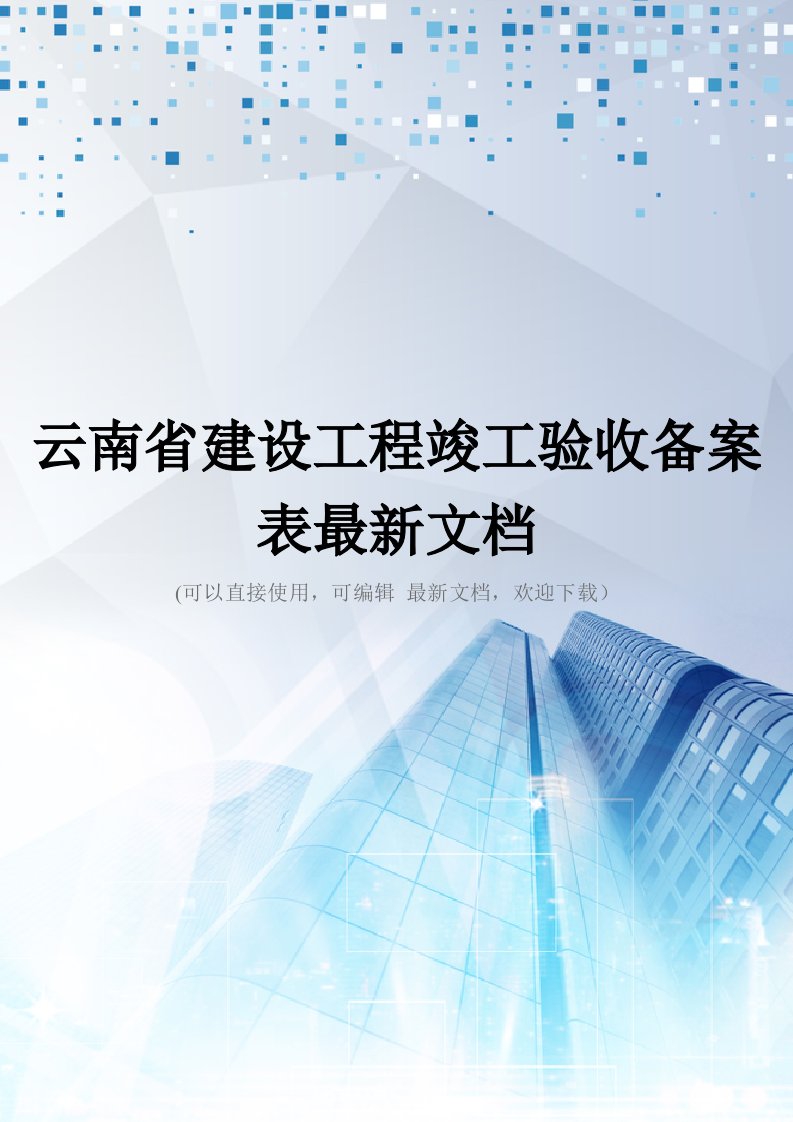 云南省建设工程竣工验收备案表最新文档

(可以直接使用，可编辑 最新文档，欢迎下载）